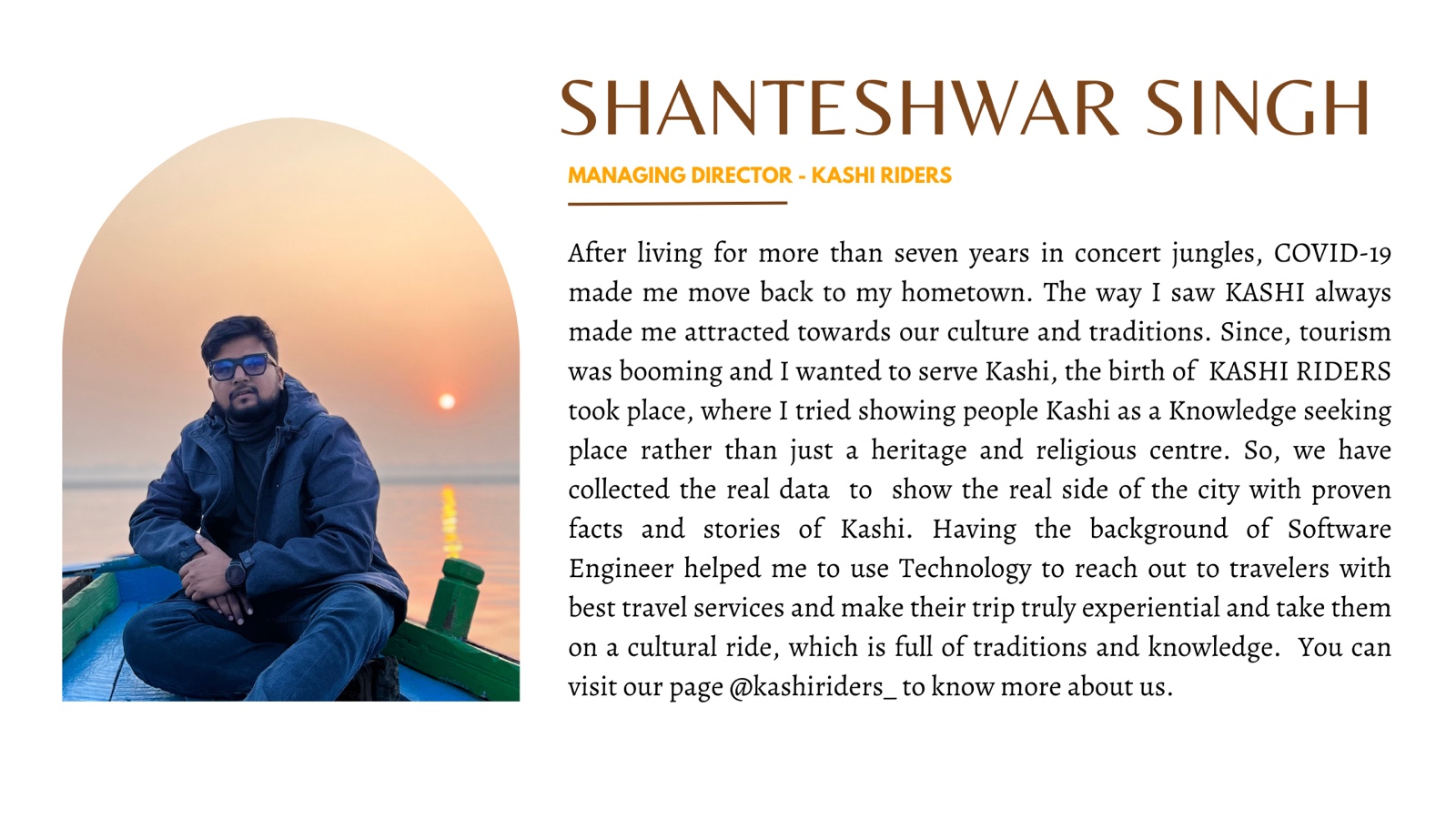 SHANTESHWAR SINGH

MANAGING DIRECTOR - KASHI RIDERS

After living for more than seven years in concert jungles, COVID-19 made me move back to my hometown. The way I saw KASHI always made me attracted towards our culture and traditions. Since, tourism was booming and I wanted to serve Kashi, the birth of KASHI RIDERS took place, where I tried showing people Kashi as a Knowledge seeking place rather than just a heritage and religious centre. So, we have collected the real data to show the real side of the city with proven facts and stories of Kashi. Having the background of Software Engineer helped me to use Technology to reach out to travelers with best travel services and make their trip truly experiential and take them on a cultural ride, which is full of traditions and knowledge. You can visit our page @kashiriders_ to know more about us.